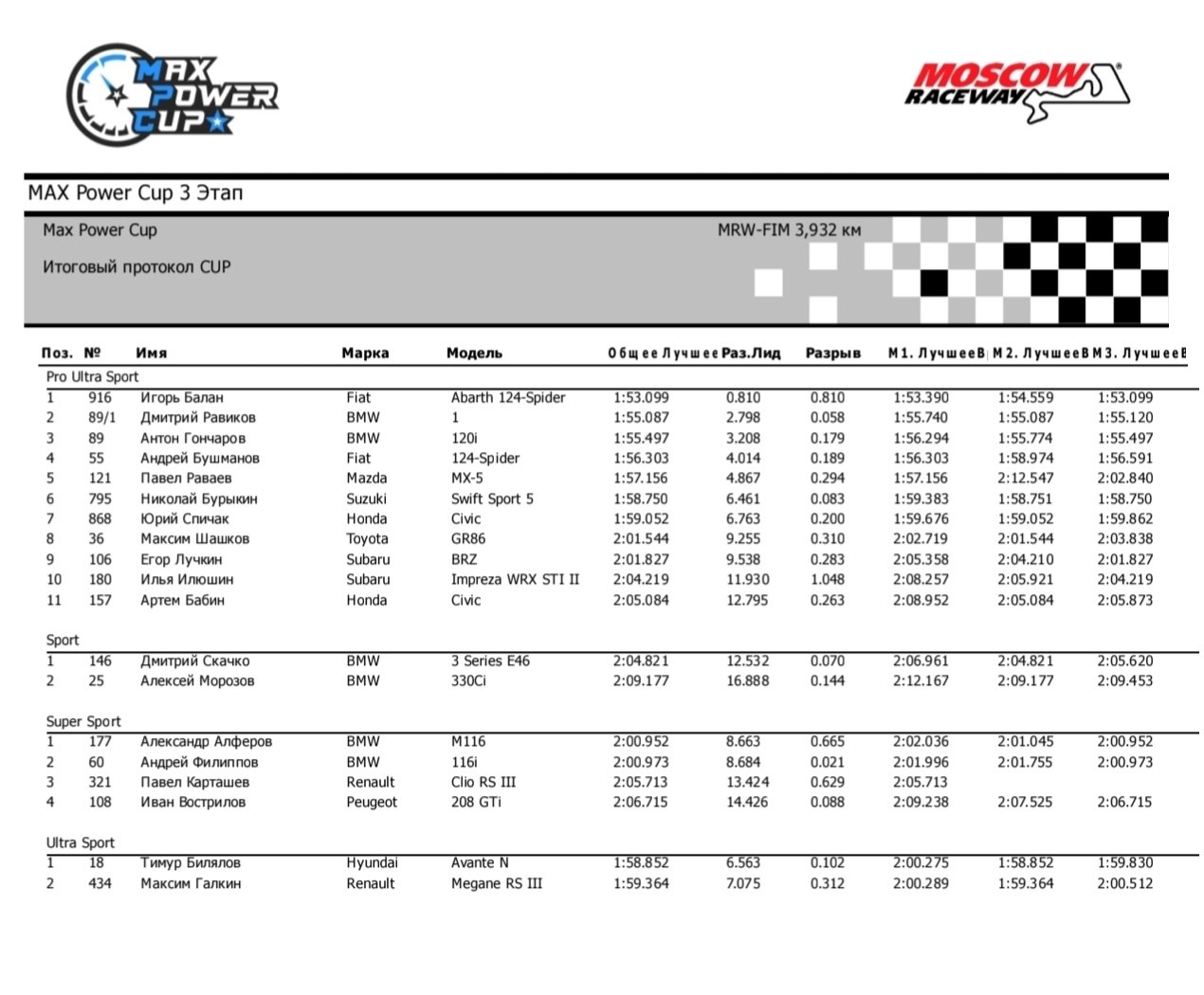 MAX POWER CUP

MOSCOW RACEWAY

MAX Power Cup 3 Этап

Max Power Cup

MRW-FIM 3,932 км

Итоговый протокол CUP

| Поз. | № | Имя | Марка | Модель | Общее Лучшее | Раз.Лид | Разрыв | М1. ЛучшееВ | М2. ЛучшееВ | М3. ЛучшееВ |
|---|---|---|---|---|---|---|---|---|---|---|
| Pro Ultra Sport | | | | | | | | | | |
| 1 | 916 | Игорь Балан | Fiat | Abarth 124-Spider | 1:53.099 | 0.810 | 0.810 | 1:53.390 | 1:54.559 | 1:53.099 |
| 2 | 89/1 | Дмитрий Равиков | BMW | 1 | 1:55.087 | 2.798 | 0.058 | 1:55.740 | 1:55.087 | 1:55.120 |
| 3 | 89 | Антон Гончаров | BMW | 120i | 1:55.497 | 3.208 | 0.179 | 1:56.294 | 1:55.774 | 1:55.497 |
| 4 | 55 | Андрей Бушманов | Fiat | 124-Spider | 1:56.303 | 4.014 | 0.189 | 1:56.303 | 1:58.974 | 1:56.591 |
| 5 | 121 | Павел Раваев | Mazda | MX-5 | 1:57.156 | 4.867 | 0.294 | 1:57.156 | 2:12.547 | 2:02.840 |
| 6 | 795 | Николай Бурыкин | Suzuki | Swift Sport 5 | 1:58.750 | 6.461 | 0.083 | 1:59.383 | 1:58.751 | 1:58.750 |
| 7 | 868 | Юрий Спичак | Honda | Civic | 1:59.052 | 6.763 | 0.200 | 1:59.676 | 1:59.052 | 1:59.862 |
| 8 | 36 | Максим Шашков | Toyota | GR86 | 2:01.544 | 9.255 | 0.310 | 2:02.719 | 2:01.544 | 2:03.838 |
| 9 | 106 | Егор Лучкин | Subaru | BRZ | 2:01.827 | 9.538 | 0.283 | 2:05.358 | 2:04.210 | 2:01.827 |
| 10 | 180 | Илья Илюшин | Subaru | Impreza WRX STI II | 2:04.219 | 11.930 | 1.048 | 2:08.257 | 2:05.921 | 2:04.219 |
| 11 | 157 | Артем Бабин | Honda | Civic | 2:05.084 | 12.795 | 0.263 | 2:08.952 | 2:05.084 | 2:05.873 |
| Sport | | | | | | | | | | |
| 1 | 146 | Дмитрий Скачко | BMW | 3 Series E46 | 2:04.821 | 12.532 | 0.070 | 2:06.961 | 2:04.821 | 2:05.620 |
| 2 | 25 | Алексей Морозов | BMW | 330Ci | 2:09.177 | 16.888 | 0.144 | 2:12.167 | 2:09.177 | 2:09.453 |
| Super Sport | | | | | | | | | | |
| 1 | 177 | Александр Алферов | BMW | M116 | 2:00.952 | 8.663 | 0.665 | 2:02.036 | 2:01.045 | 2:00.952 |
| 2 | 60 | Андрей Филиппов | BMW | 116i | 2:00.973 | 8.684 | 0.021 | 2:01.996 | 2:01.755 | 2:00.973 |
| 3 | 321 | Павел Карташев | Renault | Clio RS III | 2:05.713 | 13.424 | 0.629 | 2:05.713 | | |
| 4 | 108 | Иван Вострилов | Peugeot | 208 GTi | 2:06.715 | 14.426 | 0.088 | 2:09.238 | 2:07.525 | 2:06.715 |
| Ultra Sport | | | | | | | | | | |
| 1 | 18 | Тимур Билялов | Hyundai | Avante N | 1:58.852 | 6.563 | 0.102 | 2:00.275 | 1:58.852 | 1:59.830 |
| 2 | 434 | Максим Галкин | Renault | Megane RS III | 1:59.364 | 7.075 | 0.312 | 2:00.289 | 1:59.364 | 2:00.512 |